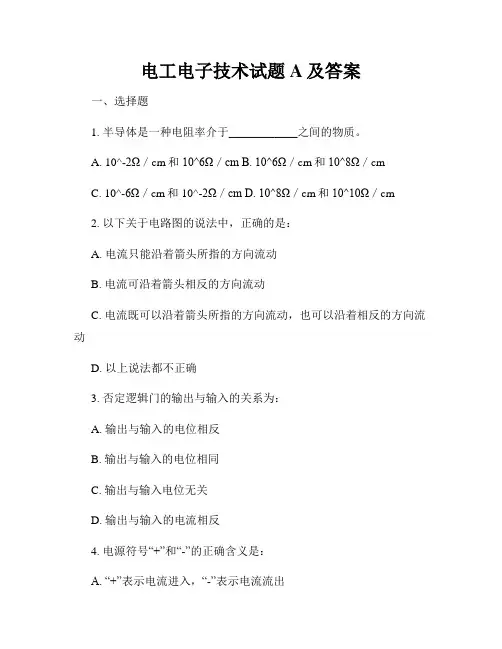 电工电子技术试题 A 及答案

一、选择题

1. 半导体是一种电阻率介于____________之间的物质。

A. 10^-2Ω / cm 和 10^6Ω / cm B. 10^6Ω / cm 和 10^8Ω / cm

C. 10^-6Ω / cm 和 10^-2Ω / cm D. 10^8Ω / cm 和 10^10Ω / cm

2. 以下关于电路图的说法中，正确的是：

A. 电流只能沿着箭头所指的方向流动

B. 电流可沿着箭头相反的方向流动

C. 电流既可以沿着箭头所指的方向流动，也可以沿着相反的方向流动

D. 以上说法都不正确

3. 否定逻辑门的输出与输入的关系为：

A. 输出与输入的电位相反

B. 输出与输入的电位相同

C. 输出与输入电位无关

D. 输出与输入的电流相反

4. 电源符号“+”和“-”的正确含义是：

A. “+”表示电流进入，“-”表示电流流出